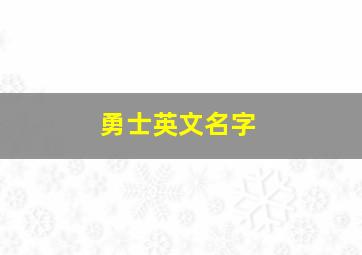 勇士英文名字